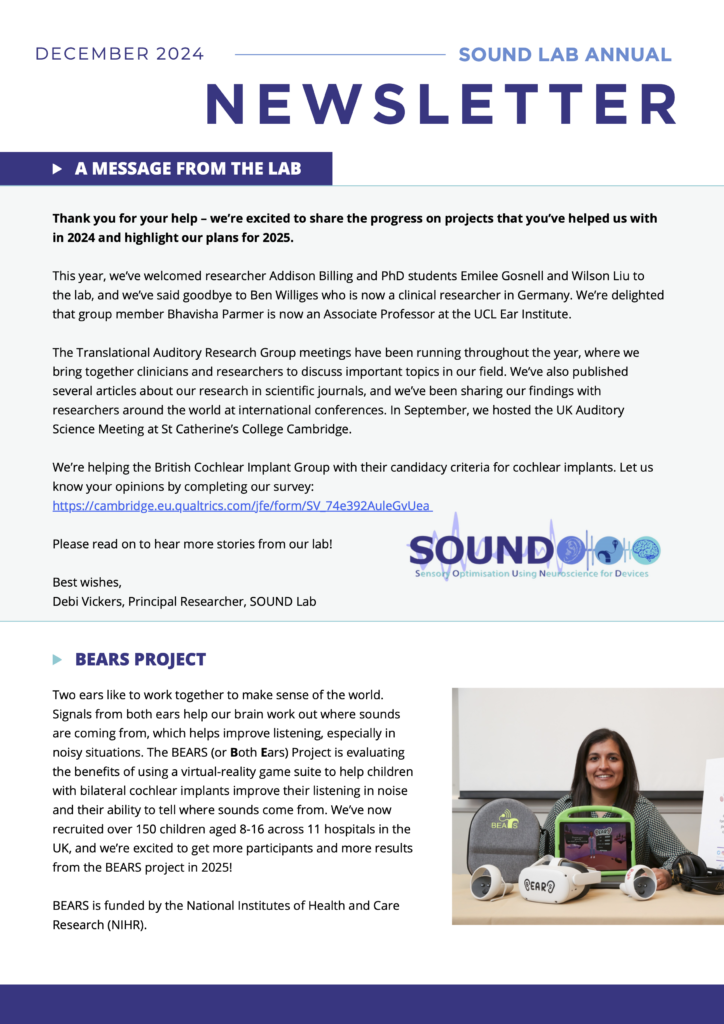 DECEMBER 2024

SOUND LAB ANNUAL

NEWSLETTER

A MESSAGE FROM THE LAB

Thank you for your help – we're excited to share the progress on projects that you've helped us with in 2024 and highlight our plans for 2025.

This year, we've welcomed researcher Addison Billing and PhD students Emilee Gosnell and Wilson Liu to the lab, and we've said goodbye to Ben Williges who is now a clinical researcher in Germany. We're delighted that group member Bhavisha Parmer is now an Associate Professor at the UCL Ear Institute.

The Translational Auditory Research Group meetings have been running throughout the year, where we bring together clinicians and researchers to discuss important topics in our field. We've also published several articles about our research in scientific journals, and we've been sharing our findings with researchers around the world at international conferences. In September, we hosted the UK Auditory Science Meeting at St Catherine's College Cambridge.

We're helping the British Cochlear Implant Group with their candidacy criteria for cochlear implants. Let us know your opinions by completing our survey:
https://cambridge.eu.qualtrics.com/jfe/form/SV_74e392AuleGvUea

Please read on to hear more stories from our lab!

Best wishes,
Debi Vickers, Principal Researcher, SOUND Lab

SOUND
Sensory Optimisation Using Neuroscience for Devices

BEARS PROJECT

Two ears like to work together to make sense of the world. Signals from both ears help our brain work out where sounds are coming from, which helps improve listening, especially in noisy situations. The BEARS (or Both Ears) Project is evaluating the benefits of using a virtual-reality game suite to help children with bilateral cochlear implants improve their listening in noise and their ability to tell where sounds come from. We've now recruited over 150 children aged 8-16 across 11 hospitals in the UK, and we're excited to get more participants and more results from the BEARS project in 2025!

BEARS is funded by the National Institutes of Health and Care Research (NIHR).

BEARS

BEARS